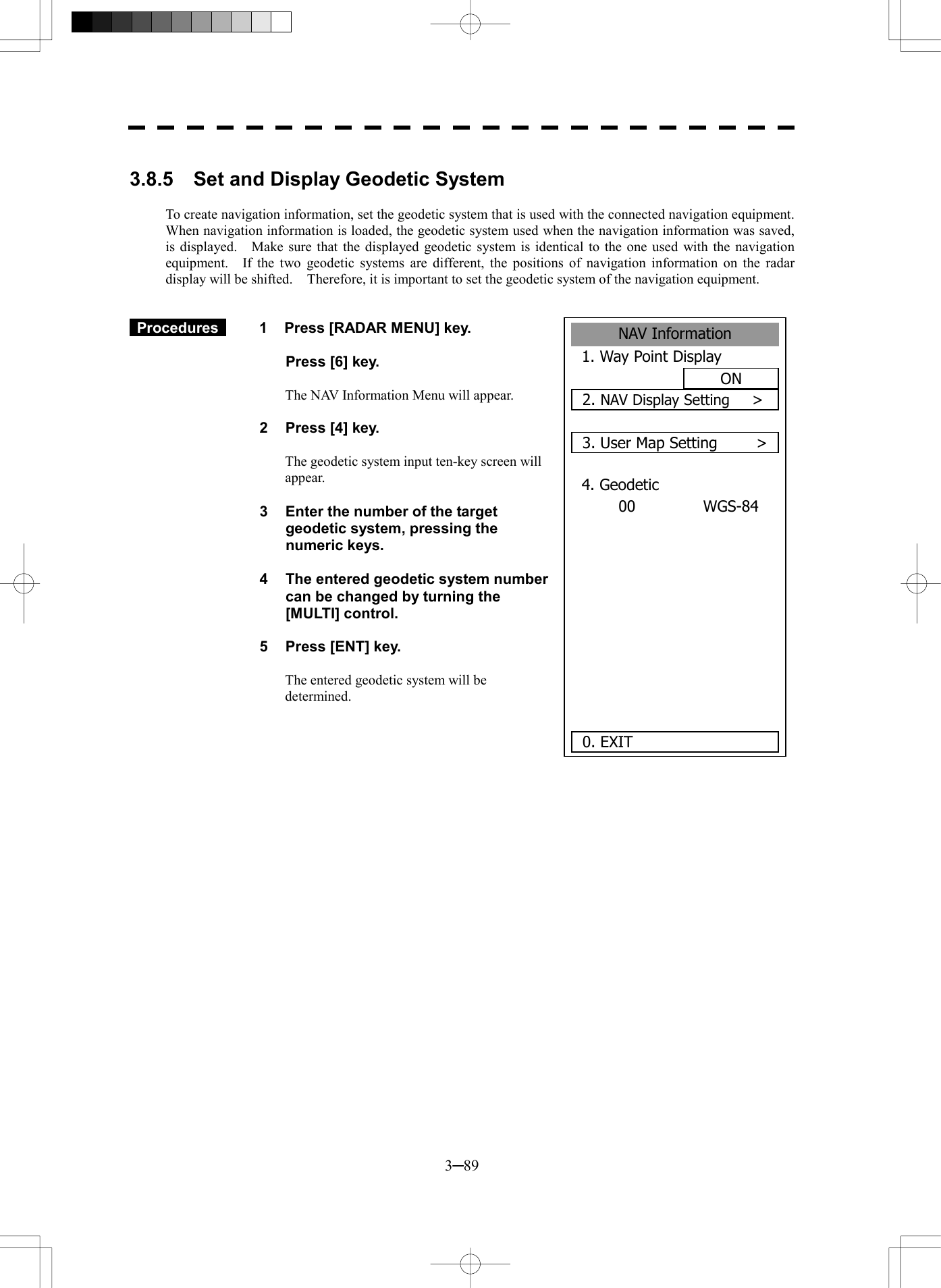 3.8.5 Set and Display Geodetic System

To create navigation information, set the geodetic system that is used with the connected navigation equipment. When navigation information is loaded, the geodetic system used when the navigation information was saved, is displayed. Make sure that the displayed geodetic system is identical to the one used with the navigation equipment. If the two geodetic systems are different, the positions of navigation information on the radar display will be shifted. Therefore, it is important to set the geodetic system of the navigation equipment.

Procedures

1 Press [RADAR MENU] key.

Press [6] key.

The NAV Information Menu will appear.

2 Press [4] key.

The geodetic system input ten-key screen will appear.

3 Enter the number of the target geodetic system, pressing the numeric keys.

4 The entered geodetic system number can be changed by turning the [MULTI] control.

5 Press [ENT] key.

The entered geodetic system will be determined.

NAV Information
1. Way Point Display
ON
2. NAV Display Setting >
3. User Map Setting >
4. Geodetic
00 WGS-84
0. EXIT

3─89